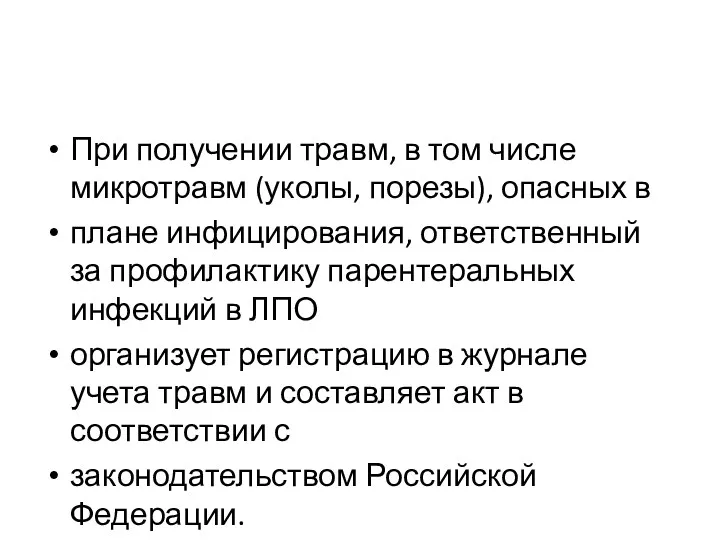 • При получении травм, в том числе микротравм (уколы, порезы), опасных в
• плане инфицирования, ответственный за профилактику парентеральных инфекций в ЛПО
• организует регистрацию в журнале учета травм и составляет акт в соответствии с
• законодательством Российской Федерации.